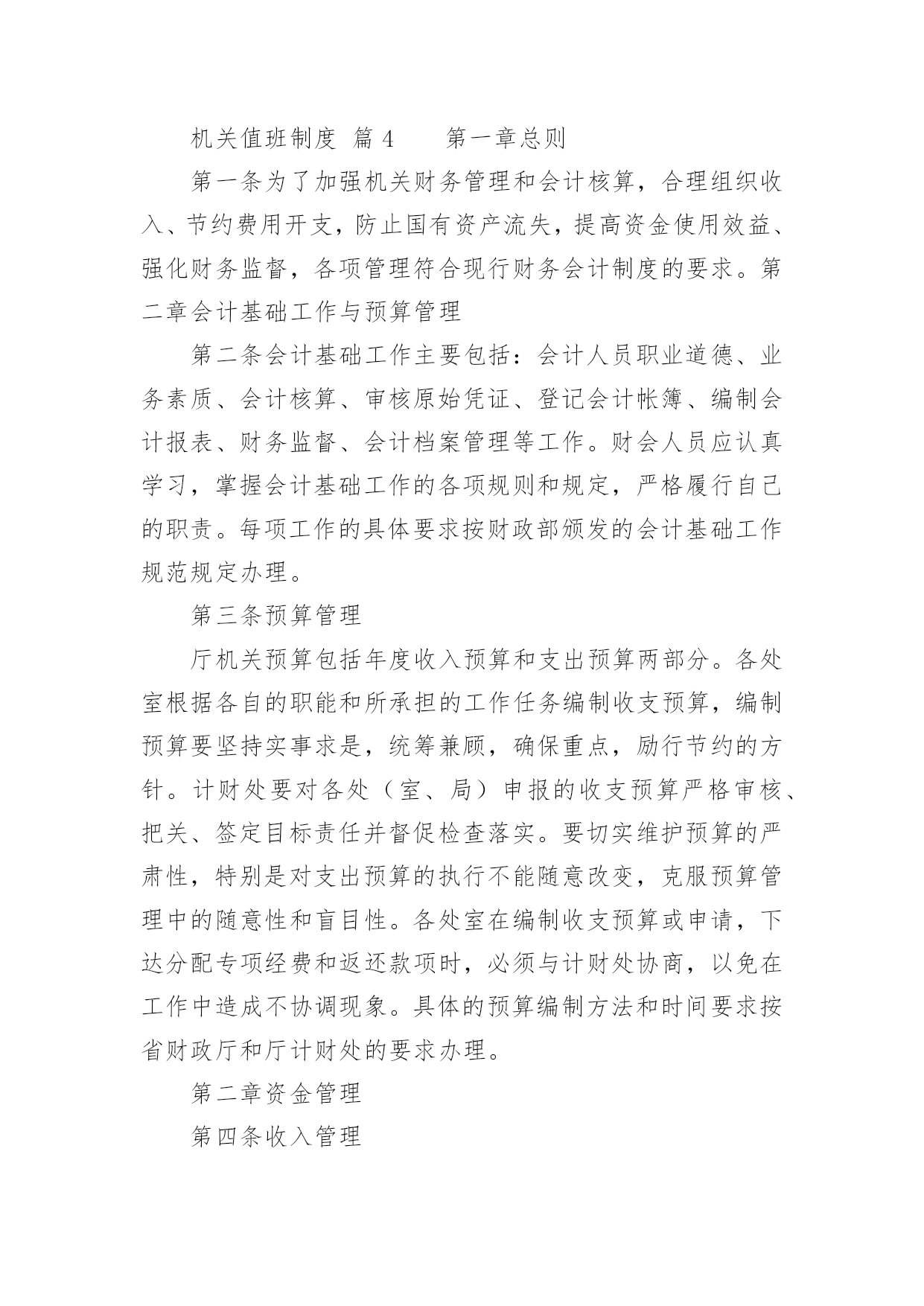 机关值班制度 篇 4　　第一章总则

第一条为了加强机关财务管理和会计核算，合理组织收入、节约费用开支，防止国有资产流失，提高资金使用效益、强化财务监督，各项管理符合现行财务会计制度的要求。第二章会计基础工作与预算管理

第二条会计基础工作主要包括：会计人员职业道德、业务素质、会计核算、审核原始凭证、登记会计帐簿、编制会计报表、财务监督、会计档案管理等工作。财会人员应认真学习，掌握会计基础工作的各项规则和规定，严格履行自己的职责。每项工作的具体要求按财政部颁发的会计基础工作规范规定办理。

第三条预算管理

厅机关预算包括年度收入预算和支出预算两部分。各处室根据各自的职能和所承担的工作任务编制收支预算，编制预算要坚持实事求是，统筹兼顾，确保重点，励行节约的方针。计财处要对各处（室、局）申报的收支预算严格审核、把关、签定目标责任并督促检查落实。要切实维护预算的严肃性，特别是对支出预算的执行不能随意改变，克服预算管理中的随意性和盲目性。各处室在编制收支预算或申请，下达分配专项经费和返还款项时，必须与计财处协商，以免在工作中造成不协调现象。具体的预算编制方法和时间要求按省财政厅和厅计财处的要求办理。

第二章资金管理

第四条收入管理